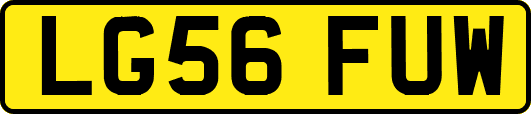 LG56 FUW